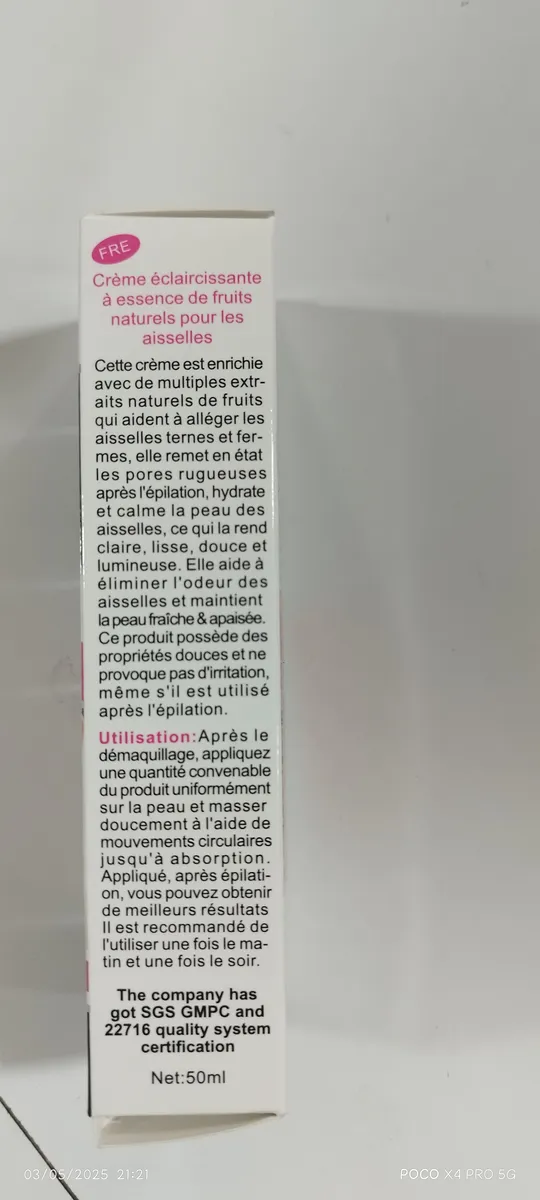 FRE

Crème éclaircissante à essence de fruits naturels pour les aisselles

Cette crème est enrichie avec de multiples extraits naturels de fruits qui aident à alléger les aisselles ternes et fermes, elle remet en état les pores rugueuses après l'épilation, hydrate et calme la peau des aisselles, ce qui la rend claire, lisse, douce et lumineuse. Elle aide à éliminer l'odeur des aisselles et maintient la peau fraîche & apaisée. Ce produit possède des propriétés douces et ne provoque pas d'irritation, même s'il est utilisé après l'épilation.

Utilisation:Après le démaquillage, appliquez une quantité convenable du produit uniformément sur la peau et masser doucement à l'aide de mouvements circulaires jusqu'à absorption. Appliqué, après épilation, vous pouvez obtenir de meilleurs résultats Il est recommandé de l'utiliser une fois le matin et une fois le soir.

The company has got SGS GMPC and 22716 quality system certification

Net:50ml

03/05/2025 21:21

POCO X4 PRO 5G